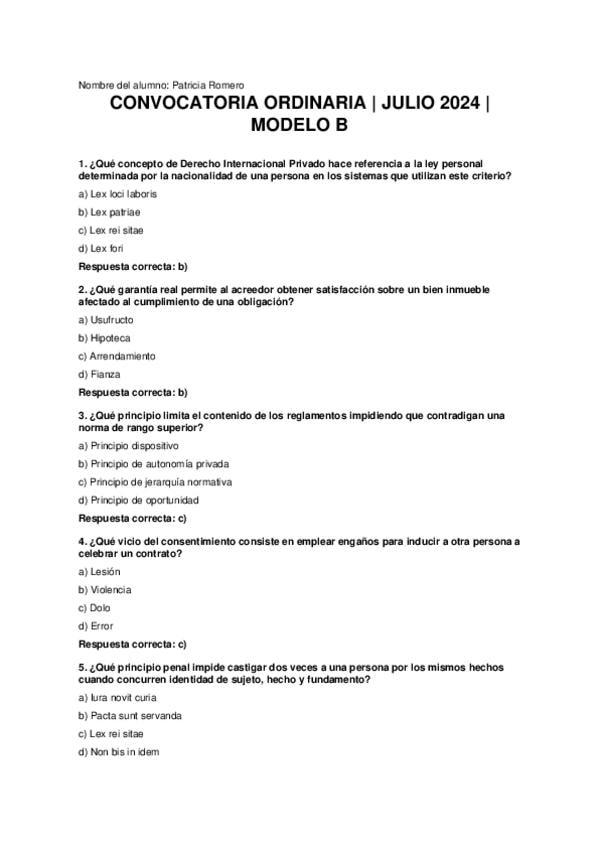 Nombre del alumno: Patricia Romero

CONVOCATORIA ORDINARIA | JULIO 2024 | MODELO B

1. ¿Qué concepto de Derecho Internacional Privado hace referencia a la ley personal determinada por la nacionalidad de una persona en los sistemas que utilizan este criterio?

a) Lex loci laboris

b) Lex patriae

c) Lex rei sitae

d) Lex fori

Respuesta correcta: b)

2. ¿Qué garantía real permite al acreedor obtener satisfacción sobre un bien inmueble afectado al cumplimiento de una obligación?

a) Usufructo

b) Hipoteca

c) Arrendamiento

d) Fianza

Respuesta correcta: b)

3. ¿Qué principio limita el contenido de los reglamentos impidiendo que contradigan una norma de rango superior?

a) Principio dispositivo

b) Principio de autonomía privada

c) Principio de jerarquía normativa

d) Principio de oportunidad

Respuesta correcta: c)

4. ¿Qué vicio del consentimiento consiste en emplear engaños para inducir a otra persona a celebrar un contrato?

a) Lesión

b) Violencia

c) Dolo

d) Error

Respuesta correcta: c)

5. ¿Qué principio penal impide castigar dos veces a una persona por los mismos hechos cuando concurren identidad de sujeto, hecho y fundamento?

a) Iura novit curia

b) Pacta sunt servanda

c) Lex rei sitae

d) Non bis in idem